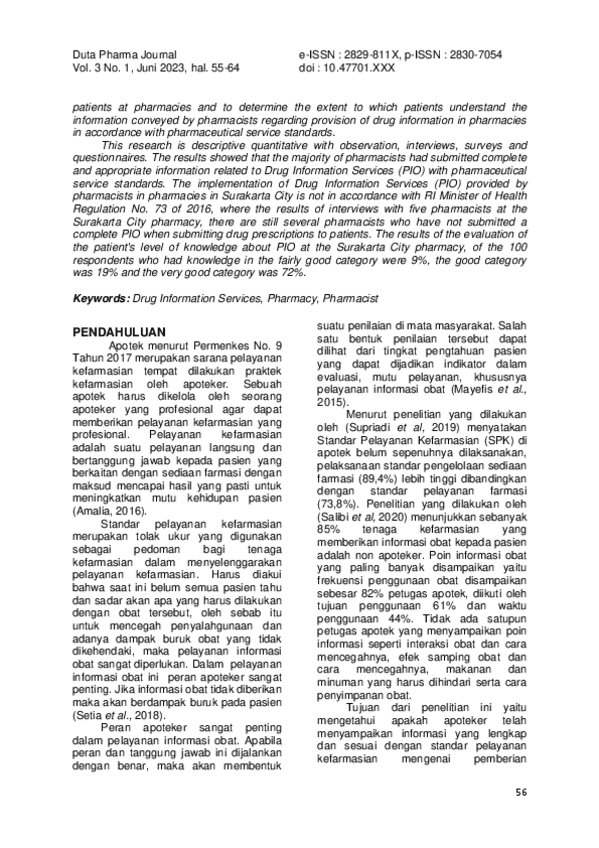 Duta Pharma Journal
Vol. 3 No. 1, Juni 2023, hal. 55-64

e-ISSN : 2829-811X, p-ISSN : 2830-7054
doi : 10.47701.XXX

patients at pharmacies and to determine the extent to which patients understand the information conveyed by pharmacists regarding provision of drug information in pharmacies in accordance with pharmaceutical service standards.

This research is descriptive quantitative with observation, interviews, surveys and questionnaires. The results showed that the majority of pharmacists had submitted complete and appropriate information related to Drug Information Services (PIO) with pharmaceutical service standards. The implementation of Drug Information Services (PIO) provided by pharmacists in pharmacies in Surakarta City is not in accordance with RI Minister of Health Regulation No. 73 of 2016, where the results of interviews with five pharmacists at the Surakarta City pharmacy, there are still several pharmacists who have not submitted a complete PIO when submitting drug prescriptions to patients. The results of the evaluation of the patient's level of knowledge about PIO at the Surakarta City pharmacy, of the 100 respondents who had knowledge in the fairly good category were 9%, the good category was 19% and the very good category was 72%.

Keywords: Drug Information Services, Pharmacy, Pharmacist

PENDAHULUAN

Apotek menurut Permenkes No. 9 Tahun 2017 merupakan sarana pelayanan kefarmasian tempat dilakukan praktek kefarmasian oleh apoteker. Sebuah apotek harus dikelola oleh seorang apoteker yang profesional agar dapat memberikan pelayanan kefarmasian yang profesional. Pelayanan kefarmasian adalah suatu pelayanan langsung dan bertanggung jawab kepada pasien yang berkaitan dengan sediaan farmasi dengan maksud mencapai hasil yang pasti untuk meningkatkan mutu kehidupan pasien (Amalia, 2016).

Standar pelayanan kefarmasian merupakan tolak ukur yang digunakan sebagai pedoman bagi tenaga kefarmasian dalam menyelenggarakan pelayanan kefarmasian. Harus diakui bahwa saat ini belum semua pasien tahu dan sadar akan apa yang harus dilakukan dengan obat tersebut, oleh sebab itu untuk mencegah penyalahgunaan dan adanya dampak buruk obat yang tidak dikehendaki, maka pelayanan informasi obat sangat diperlukan. Dalam pelayanan informasi obat ini peran apoteker sangat penting. Jika informasi obat tidak diberikan maka akan berdampak buruk pada pasien (Setia et al., 2018).

Peran apoteker sangat penting dalam pelayanan informasi obat. Apabila peran dan tanggung jawab ini dijalankan dengan benar, maka akan membentuk suatu penilaian di mata masyarakat. Salah satu bentuk penilaian tersebut dapat dilihat dari tingkat pengtahuan pasien yang dapat dijadikan indikator dalam evaluasi, mutu pelayanan, khususnya pelayanan informasi obat (Mayefis et al., 2015).

Menurut penelitian yang dilakukan oleh (Supriadi et al, 2019) menyatakan Standar Pelayanan Kefarmasian (SPK) di apotek belum sepenuhnya dilaksanakan, pelaksanaan standar pengelolaan sediaan farmasi (89,4%) lebih tinggi dibandingkan dengan standar pelayanan farmasi (73,8%). Penelitian yang dilakukan oleh (Salibi et al, 2020) menunjukkan sebanyak 85% tenaga kefarmasian yang memberikan informasi obat kepada pasien adalah non apoteker. Poin informasi obat yang paling banyak disampaikan yaitu frekuensi penggunaan obat disampaikan sebesar 82% petugas apotek, diikuti oleh tujuan penggunaan 61% dan waktu penggunaan 44%. Tidak ada satupun petugas apotek yang menyampaikan poin informasi seperti interaksi obat dan cara mencegahnya, efek samping obat dan cara mencegahnya, makanan dan minuman yang harus dihindari serta cara penyimpanan obat.

Tujuan dari penelitian ini yaitu mengetahui apakah apoteker telah menyampaikan informasi yang lengkap dan sesuai dengan standar pelayanan kefarmasian mengenai pemberian

56